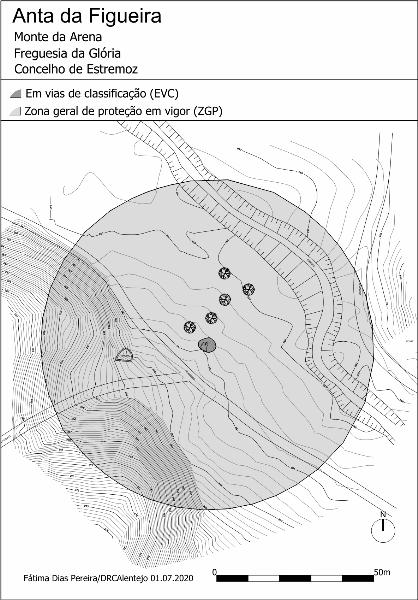 Anta da Figueira
Monte da Arena
Freguesia da Glória
Concelho de Estremoz

Em vias de classificação (EVC)
Zona geral de proteção em vigor (ZGP)

N

Fátima Dias Pereira/DRCAlentejo 01.07.2020

0
50m